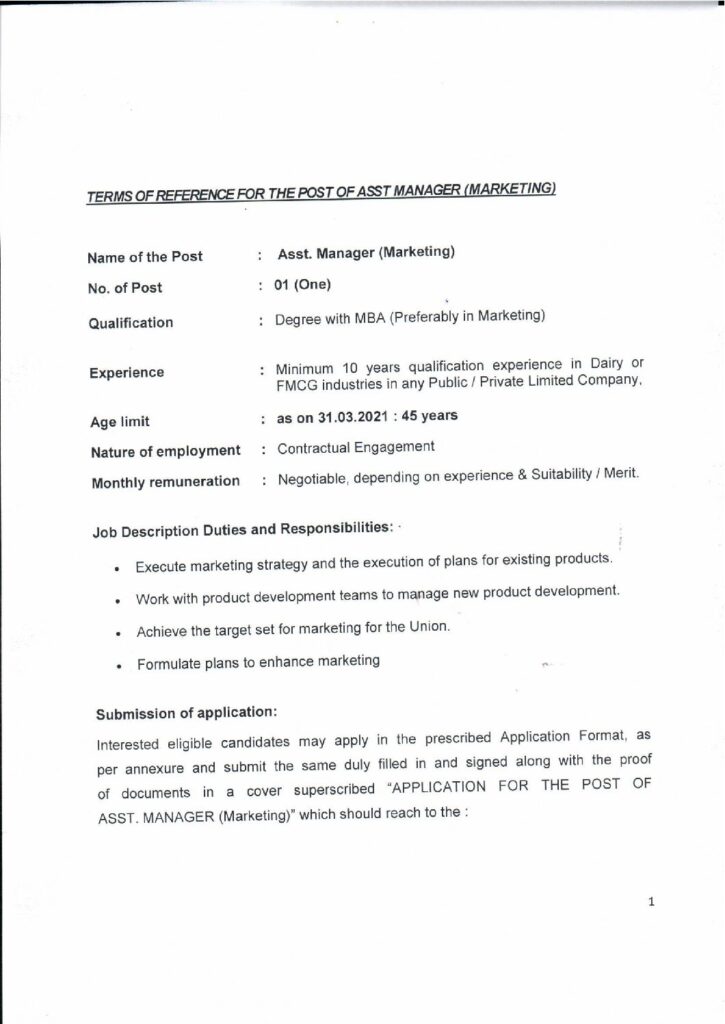 TERMS OF REFERENCE FOR THE POST OF ASST MANAGER (MARKETING)

Name of the Post : Asst. Manager (Marketing)

No. of Post : 01 (One)

Qualification : Degree with MBA (Preferably in Marketing)

Experience : Minimum 10 years qualification experience in Dairy or FMCG industries in any Public / Private Limited Company.

Age limit : as on 31.03.2021 : 45 years

Nature of employment : Contractual Engagement

Monthly remuneration : Negotiable, depending on experience & Suitability / Merit.

Job Description Duties and Responsibilities:

• Execute marketing strategy and the execution of plans for existing products.

• Work with product development teams to manage new product development.

• Achieve the target set for marketing for the Union.

• Formulate plans to enhance marketing

Submission of application:

Interested eligible candidates may apply in the prescribed Application Format, as per annexure and submit the same duly filled in and signed along with the proof of documents in a cover superscribed "APPLICATION FOR THE POST OF ASST. MANAGER (Marketing)" which should reach to the :

1